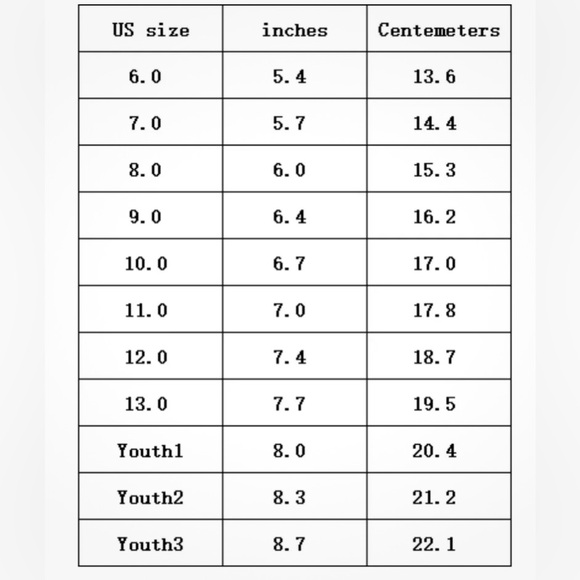 | US size | inches | Centemeters |
|---|---|---|
| 6.0 | 5.4 | 13.6 |
| 7.0 | 5.7 | 14.4 |
| 8.0 | 6.0 | 15.3 |
| 9.0 | 6.4 | 16.2 |
| 10.0 | 6.7 | 17.0 |
| 11.0 | 7.0 | 17.8 |
| 12.0 | 7.4 | 18.7 |
| 13.0 | 7.7 | 19.5 |
| Youth1 | 8.0 | 20.4 |
| Youth2 | 8.3 | 21.2 |
| Youth3 | 8.7 | 22.1 |